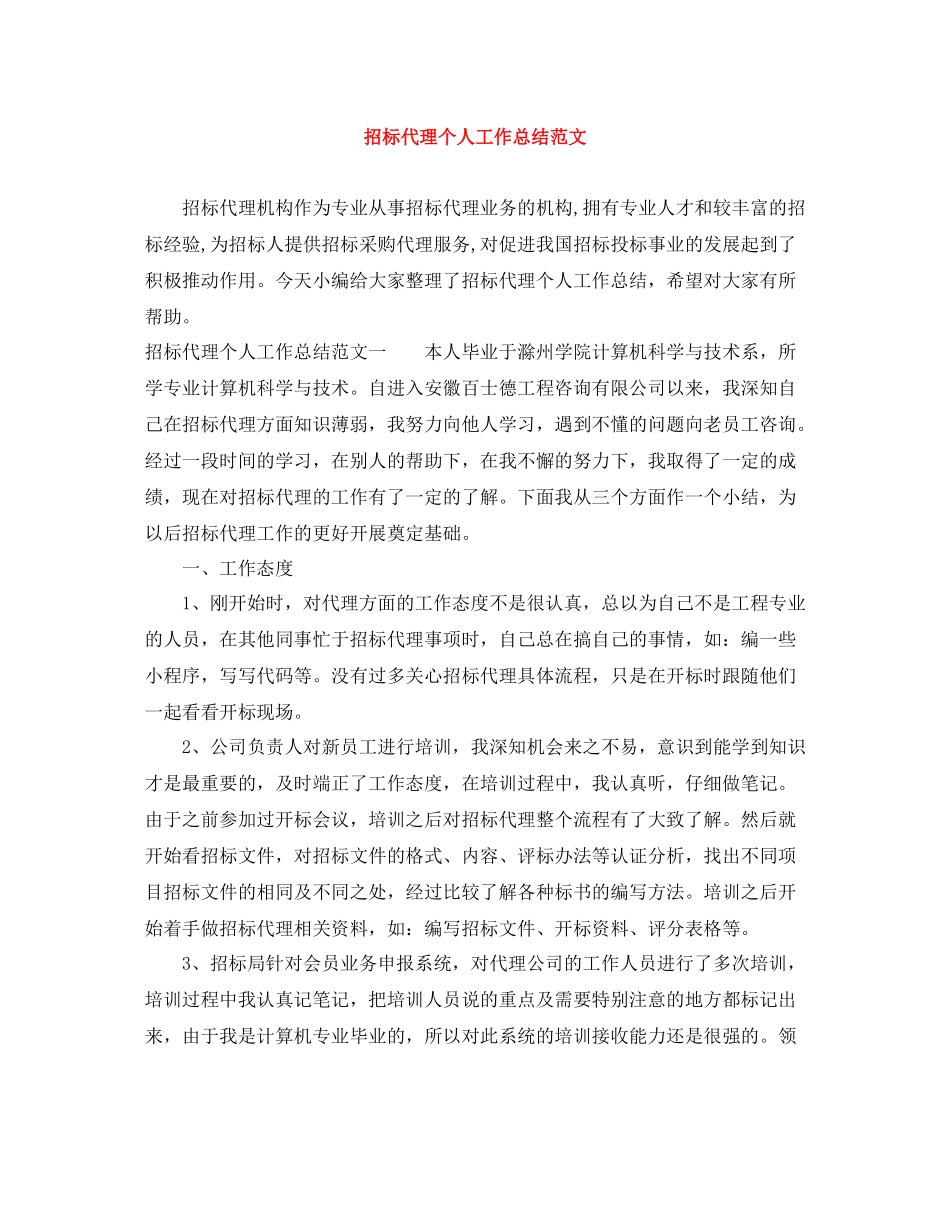 招标代理个人工作总结范文

招标代理机构作为专业从事招标代理业务的机构,拥有专业人才和较丰富的招标经验,为招标人提供招标采购代理服务,对促进我国招标投标事业的发展起到了积极推动作用。今天小编给大家整理了招标代理个人工作总结，希望对大家有所帮助。

招标代理个人工作总结范文一　　本人毕业于滁州学院计算机科学与技术系，所学专业计算机科学与技术。自进入安徽百士德工程咨询有限公司以来，我深知自己在招标代理方面知识薄弱，我努力向他人学习，遇到不懂的问题向老员工咨询。经过一段时间的学习，在别人的帮助下，在我不懈的努力下，我取得了一定的成绩，现在对招标代理的工作有了一定的了解。下面我从三个方面作一个小结，为以后招标代理工作的更好开展奠定基础。

一、工作态度

1、刚开始时，对代理方面的工作态度不是很认真，总以为自己不是工程专业的人员，在其他同事忙于招标代理事项时，自己总在搞自己的事情，如：编一些小程序，写写代码等。没有过多关心招标代理具体流程，只是在开标时跟随他们一起看看开标现场。

2、公司负责人对新员工进行培训，我深知机会来之不易，意识到能学到知识才是最重要的，及时端正了工作态度，在培训过程中，我认真听，仔细做笔记。由于之前参加过开标会议，培训之后对招标代理整个流程有了大致了解。然后就开始看招标文件，对招标文件的格式、内容、评标办法等认证分析，找出不同项目招标文件的相同及不同之处，经过比较了解各种标书的编写方法。培训之后开始着手做招标代理相关资料，如：编写招标文件、开标资料、评分表格等。

3、招标局针对会员业务申报系统，对代理公司的工作人员进行了多次培训，培训过程中我认真记笔记，把培训人员说的重点及需要特别注意的地方都标记出来，由于我是计算机专业毕业的，所以对此系统的培训接收能力还是很强的。领